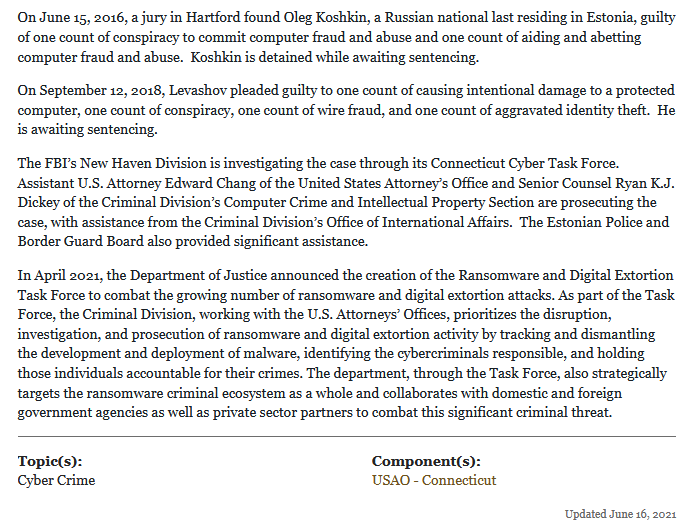 On June 15, 2016, a jury in Hartford found Oleg Koshkin, a Russian national last residing in Estonia, guilty of one count of conspiracy to commit computer fraud and abuse and one count of aiding and abetting computer fraud and abuse. Koshkin is detained while awaiting sentencing.

On September 12, 2018, Levashov pleaded guilty to one count of causing intentional damage to a protected computer, one count of conspiracy, one count of wire fraud, and one count of aggravated identity theft. He is awaiting sentencing.

The FBI's New Haven Division is investigating the case through its Connecticut Cyber Task Force. Assistant U.S. Attorney Edward Chang of the United States Attorney's Office and Senior Counsel Ryan K.J. Dickey of the Criminal Division's Computer Crime and Intellectual Property Section are prosecuting the case, with assistance from the Criminal Division's Office of International Affairs. The Estonian Police and Border Guard Board also provided significant assistance.

In April 2021, the Department of Justice announced the creation of the Ransomware and Digital Extortion Task Force to combat the growing number of ransomware and digital extortion attacks. As part of the Task Force, the Criminal Division, working with the U.S. Attorneys' Offices, prioritizes the disruption, investigation, and prosecution of ransomware and digital extortion activity by tracking and dismantling the development and deployment of malware, identifying the cybercriminals responsible, and holding those individuals accountable for their crimes. The department, through the Task Force, also strategically targets the ransomware criminal ecosystem as a whole and collaborates with domestic and foreign government agencies as well as private sector partners to combat this significant criminal threat.

Topic(s):
Cyber Crime

Component(s):
USAO - Connecticut

Updated June 16, 2021